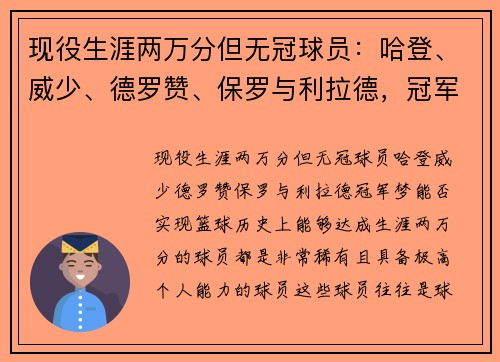 现役生涯两万分但无冠球员：哈登、威少、德罗赞、保罗与利拉德，冠军

现役生涯两万分但无冠球员哈登威少德罗赞保罗与利拉德冠军梦能否实现篮球历史上能够达成生涯两万分的球员都是非常稀有且具备极高个人能力的球员这些球员往往是球